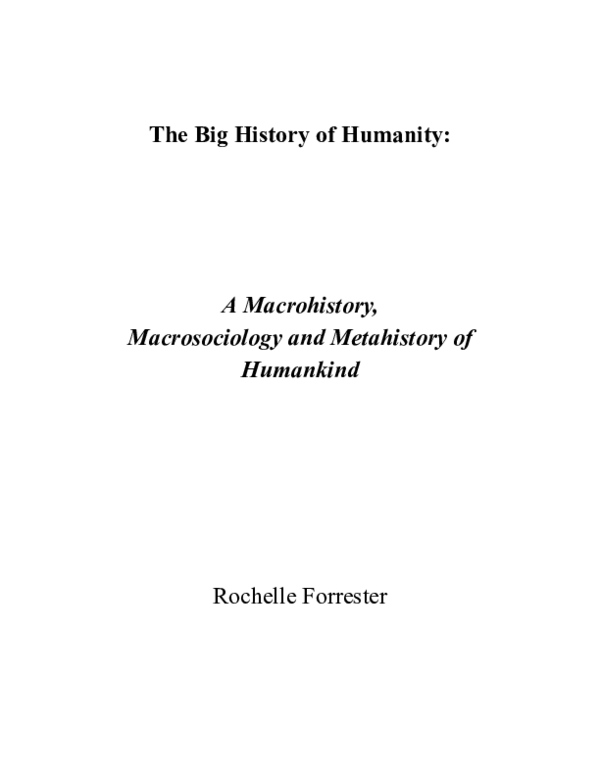 The Big History of Humanity:

A Macrohistory, Macrosociology and Metahistory of Humankind

Rochelle Forrester